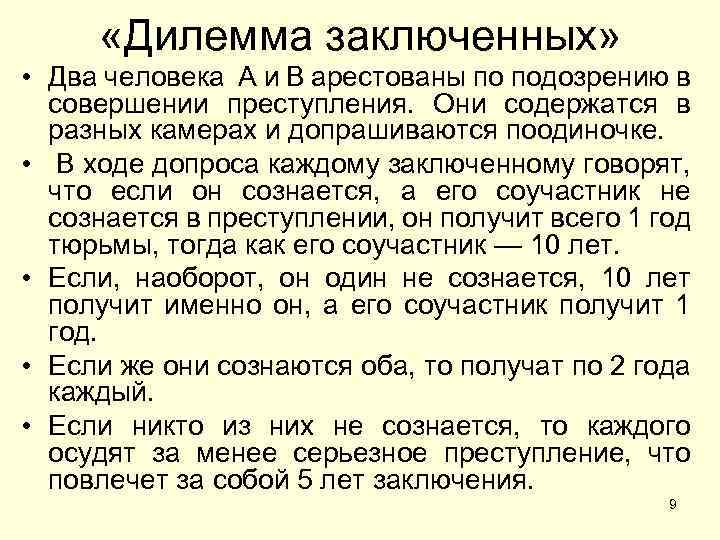 «Дилемма заключенных»

• Два человека А и В арестованы по подозрению в совершении преступления. Они содержатся в разных камерах и допрашиваются поодиночке.

• В ходе допроса каждому заключенному говорят, что если он сознается, а его соучастник не сознается в преступлении, он получит всего 1 год тюрьмы, тогда как его соучастник — 10 лет.

• Если, наоборот, он один не сознается, 10 лет получит именно он, а его соучастник получит 1 год.

• Если же они сознаются оба, то получат по 2 года каждый.

• Если никто из них не сознается, то каждого осудят за менее серьезное преступление, что повлечет за собой 5 лет заключения.

9